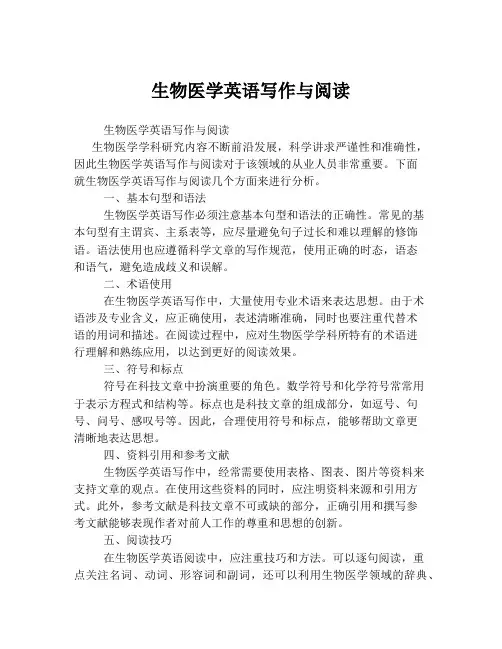 生物医学英语写作与阅读

生物医学英语写作与阅读

生物医学学科研究内容不断前沿发展，科学讲求严谨性和准确性，因此生物医学英语写作与阅读对于该领域的从业人员非常重要。下面就生物医学英语写作与阅读几个方面来进行分析。

一、基本句型和语法

生物医学英语写作必须注意基本句型和语法的正确性。常见的基本句型有主谓宾、主系表等，应尽量避免句子过长和难以理解的修饰语。语法使用也应遵循科学文章的写作规范，使用正确的时态，语态和语气，避免造成歧义和误解。

二、术语使用

在生物医学英语写作中，大量使用专业术语来表达思想。由于术语涉及专业含义，应正确使用，表述清晰准确，同时也要注重代替术语的用词和描述。在阅读过程中，应对生物医学学科所特有的术语进行理解和熟练应用，以达到更好的阅读效果。

三、符号和标点

符号在科技文章中扮演重要的角色。数学符号和化学符号常常用于表示方程式和结构等。标点也是科技文章的组成部分，如逗号、句号、问号、感叹号等。因此，合理使用符号和标点，能够帮助文章更清晰地表达思想。

四、资料引用和参考文献

生物医学英语写作中，经常需要使用表格、图表、图片等资料来支持文章的观点。在使用这些资料的同时，应注明资料来源和引用方式。此外，参考文献是科技文章不可或缺的部分，正确引用和撰写参考文献能够表现作者对前人工作的尊重和思想的创新。

五、阅读技巧

在生物医学英语阅读中，应注重技巧和方法。可以逐句阅读，重点关注名词、动词、形容词和副词，还可以利用生物医学领域的辞典、